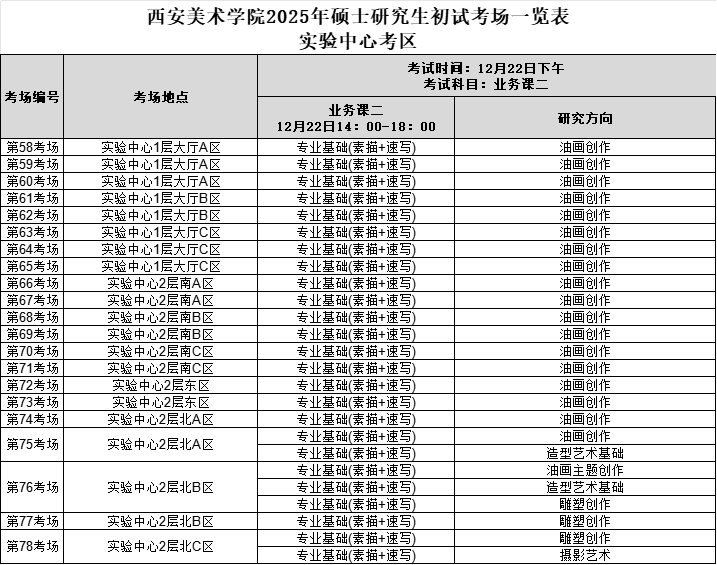 西安美术学院2025年硕士研究生初试考场一览表
实验中心考区

| 考场编号 | 考场地点 | 考试时间：12月22日下午 考试科目：业务课二 | |
|---|---|---|---|
| | | 业务课二 12月22日14：00-18：00 | 研究方向 |
| 第58考场 | 实验中心1层大厅A区 | 专业基础(素描+速写) | 油画创作 |
| 第59考场 | 实验中心1层大厅A区 | 专业基础(素描+速写) | 油画创作 |
| 第60考场 | 实验中心1层大厅A区 | 专业基础(素描+速写) | 油画创作 |
| 第61考场 | 实验中心1层大厅B区 | 专业基础(素描+速写) | 油画创作 |
| 第62考场 | 实验中心1层大厅B区 | 专业基础(素描+速写) | 油画创作 |
| 第63考场 | 实验中心1层大厅C区 | 专业基础(素描+速写) | 油画创作 |
| 第64考场 | 实验中心1层大厅C区 | 专业基础(素描+速写) | 油画创作 |
| 第65考场 | 实验中心1层大厅C区 | 专业基础(素描+速写) | 油画创作 |
| 第66考场 | 实验中心2层南A区 | 专业基础(素描+速写) | 油画创作 |
| 第67考场 | 实验中心2层南A区 | 专业基础(素描+速写) | 油画创作 |
| 第68考场 | 实验中心2层南B区 | 专业基础(素描+速写) | 油画创作 |
| 第69考场 | 实验中心2层南B区 | 专业基础(素描+速写) | 油画创作 |
| 第70考场 | 实验中心2层南C区 | 专业基础(素描+速写) | 油画创作 |
| 第71考场 | 实验中心2层南C区 | 专业基础(素描+速写) | 油画创作 |
| 第72考场 | 实验中心2层东区 | 专业基础(素描+速写) | 油画创作 |
| 第73考场 | 实验中心2层东区 | 专业基础(素描+速写) | 油画创作 |
| 第74考场 | 实验中心2层北A区 | 专业基础(素描+速写) | 油画创作 |
| 第75考场 | 实验中心2层北A区 | 专业基础(素描+速写) | 油画创作 |
| | | 专业基础(素描+速写) | 造型艺术基础 |
| 第76考场 | 实验中心2层北B区 | 专业基础(素描+速写) | 油画主题创作 |
| | | 专业基础(素描+速写) | 造型艺术基础 |
| | | 专业基础(素描+速写) | 雕塑创作 |
| 第77考场 | 实验中心2层北B区 | 专业基础(素描+速写) | 雕塑创作 |
| 第78考场 | 实验中心2层北C区 | 专业基础(素描+速写) | 雕塑创作 |
| | | 专业基础(素描+速写) | 摄影艺术 |